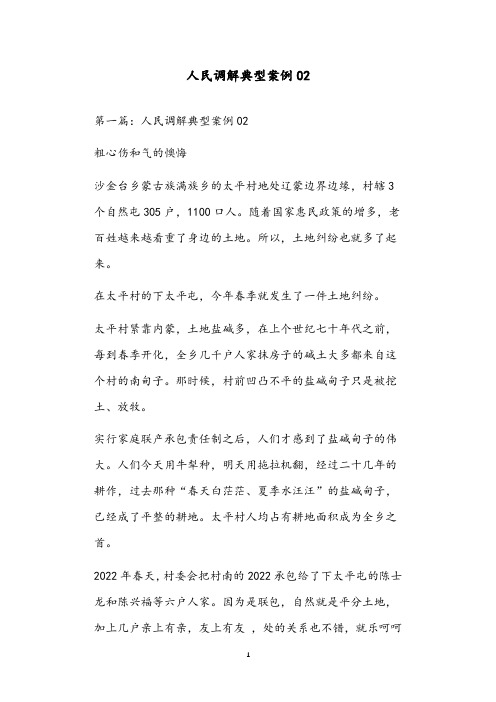 人民调解典型案例02

第一篇：人民调解典型案例02

粗心伤和气的懊悔

沙金台乡蒙古族满族乡的太平村地处辽蒙边界边缘，村辖3个自然屯305户，1100口人。随着国家惠民政策的增多，老百姓越来越看重了身边的土地。所以，土地纠纷也就多了起来。

在太平村的下太平屯，今年春季就发生了一件土地纠纷。

太平村紧靠内蒙，土地盐碱多，在上个世纪七十年代之前，每到春季开化，全乡几千户人家抹房子的碱土大多都来自这个村的南甸子。那时候，村前凹凸不平的盐碱甸子只是被挖土、放牧。

实行家庭联产承包责任制之后，人们才感到了盐碱甸子的伟大。人们今天用牛犁种，明天用拖拉机翻，经过二十几年的耕作，过去那种“春天白茫茫、夏季水汪汪”的盐碱甸子，已经成了平整的耕地。太平村人均占有耕地面积成为全乡之首。

2022年春天，村委会把村南的2022承包给了下太平屯的陈士龙和陈兴福等六户人家。因为是联包，自然就是平分土地，加上几户亲上有亲，友上有友 ，处的关系也不错，就乐呵呵

1